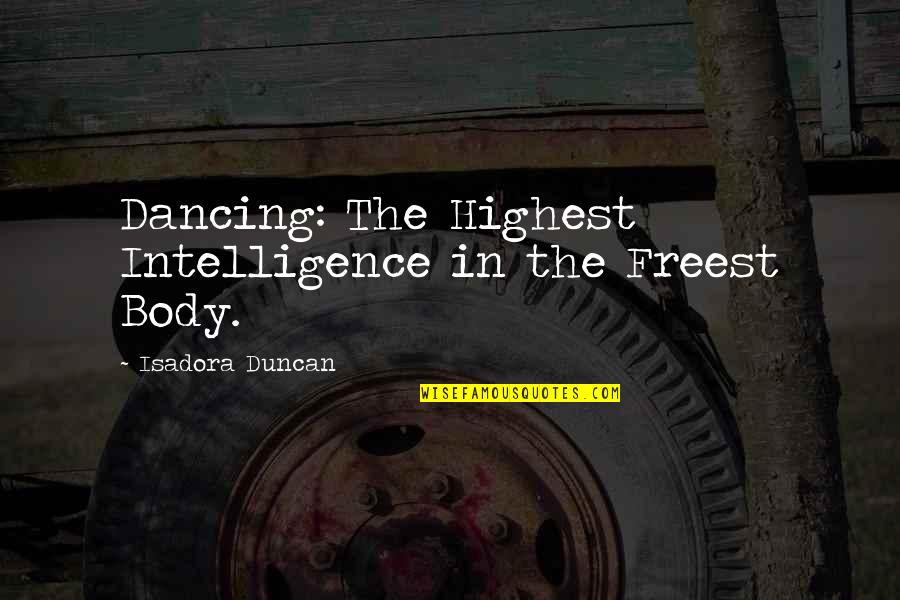 Dancing: The Highest Intelligence in the Freest Body.

~ Isadora Duncan

WISEFAMOUSQUOTES.COM